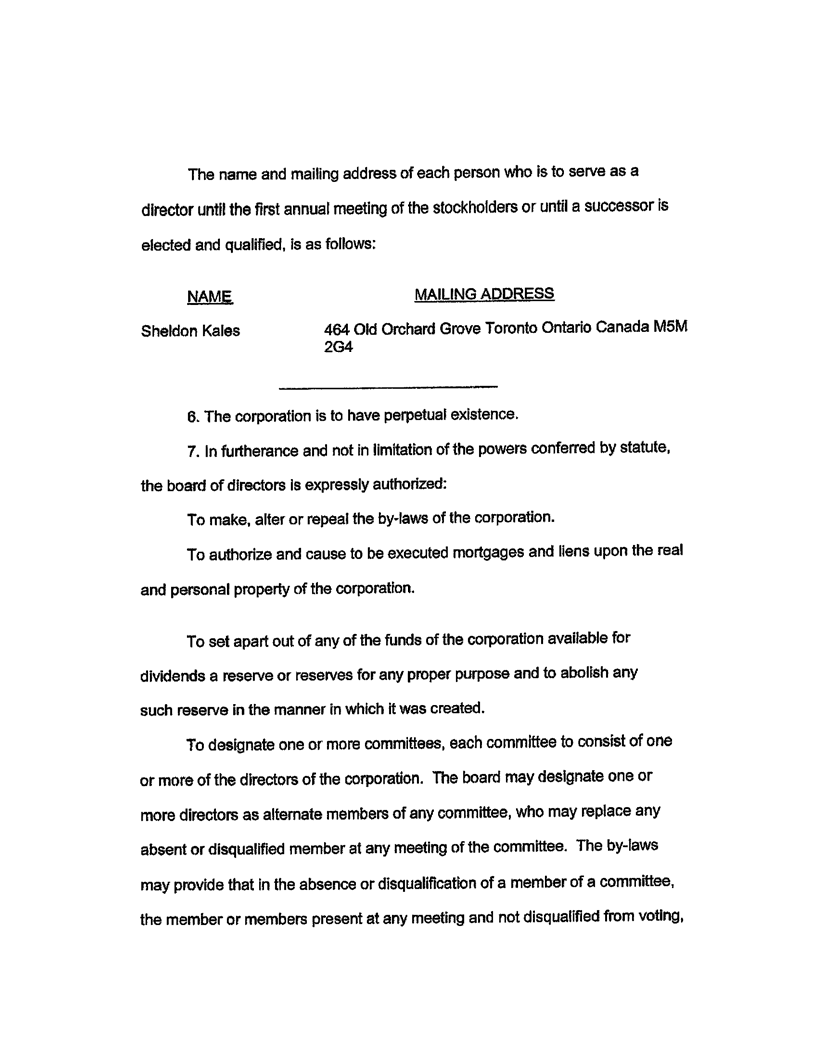 The name and mailing address of each person who is to serve as a director until the first annual meeting of the stockholders or until a successor is elected and qualified, is as follows:

| NAME | MAILING ADDRESS |
|---|---|
| Sheldon Kales | 464 Old Orchard Grove Toronto Ontario Canada M5M 2G4 |

6. The corporation is to have perpetual existence.

7. In furtherance and not in limitation of the powers conferred by statute, the board of directors is expressly authorized:

To make, alter or repeal the by-laws of the corporation.

To authorize and cause to be executed mortgages and liens upon the real and personal property of the corporation.

To set apart out of any of the funds of the corporation available for dividends a reserve or reserves for any proper purpose and to abolish any such reserve in the manner in which it was created.

To designate one or more committees, each committee to consist of one or more of the directors of the corporation. The board may designate one or more directors as alternate members of any committee, who may replace any absent or disqualified member at any meeting of the committee. The by-laws may provide that in the absence or disqualification of a member of a committee, the member or members present at any meeting and not disqualified from voting,